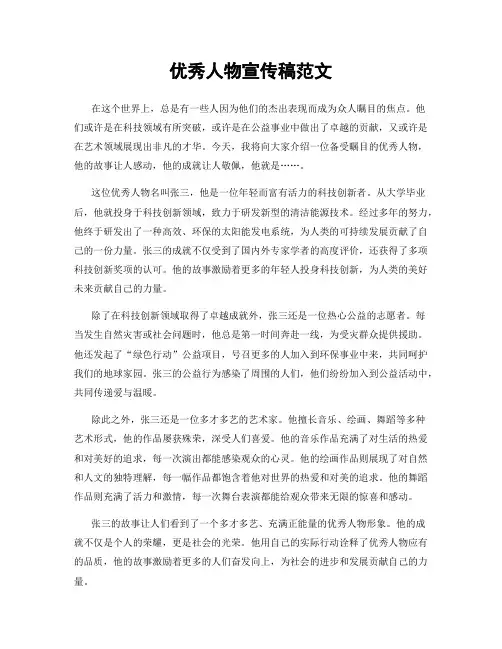 优秀人物宣传稿范文

在这个世界上，总是有一些人因为他们的杰出表现而成为众人瞩目的焦点。他们或许是在科技领域有所突破，或许是在公益事业中做出了卓越的贡献，又或许是在艺术领域展现出非凡的才华。今天，我将向大家介绍一位备受瞩目的优秀人物，他的故事让人感动，他的成就让人敬佩，他就是……。

这位优秀人物名叫张三，他是一位年轻而富有活力的科技创新者。从大学毕业后，他就投身于科技创新领域，致力于研发新型的清洁能源技术。经过多年的努力，他终于研发出了一种高效、环保的太阳能发电系统，为人类的可持续发展贡献了自己的一份力量。张三的成就不仅受到了国内外专家学者的高度评价，还获得了多项科技创新奖项的认可。他的故事激励着更多的年轻人投身科技创新，为人类的美好未来贡献自己的力量。

除了在科技创新领域取得了卓越成就外，张三还是一位热心公益的志愿者。每当发生自然灾害或社会问题时，他总是第一时间奔赴一线，为受灾群众提供援助。他还发起了“绿色行动”公益项目，号召更多的人加入到环保事业中来，共同呵护我们的地球家园。张三的公益行为感染了周围的人们，他们纷纷加入到公益活动中，共同传递爱与温暖。

除此之外，张三还是一位多才多艺的艺术家。他擅长音乐、绘画、舞蹈等多种艺术形式，他的作品屡获殊荣，深受人们喜爱。他的音乐作品充满了对生活的热爱和对美好的追求，每一次演出都能感染观众的心灵。他的绘画作品则展现了对自然和人文的独特理解，每一幅作品都饱含着他对世界的热爱和对美的追求。他的舞蹈作品则充满了活力和激情，每一次舞台表演都能给观众带来无限的惊喜和感动。

张三的故事让人们看到了一个多才多艺、充满正能量的优秀人物形象。他的成就不仅是个人的荣耀，更是社会的光荣。他用自己的实际行动诠释了优秀人物应有的品质，他的故事激励着更多的人们奋发向上，为社会的进步和发展贡献自己的力量。